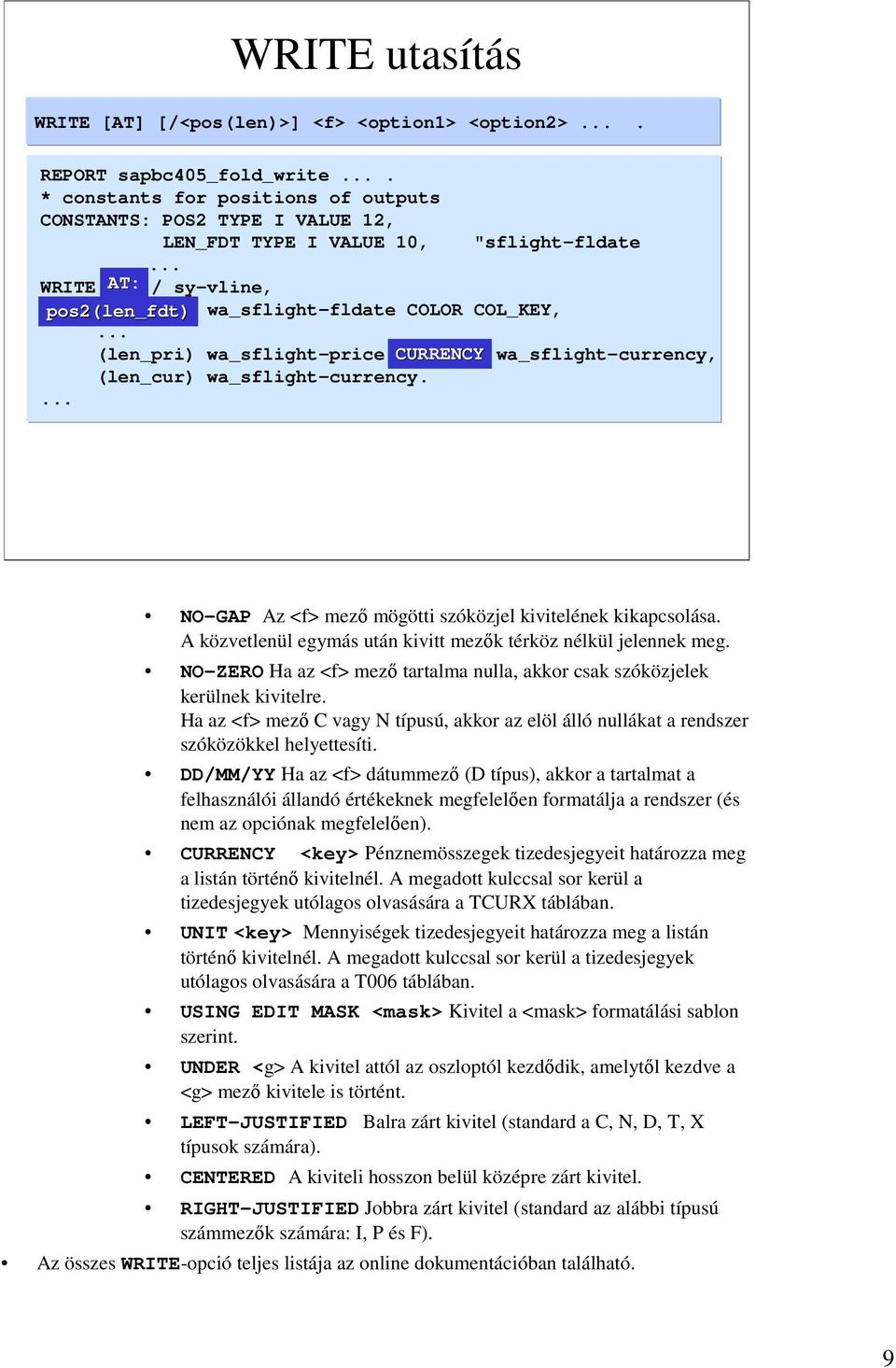 WRITE utasítás

WRITE [AT] [/<pos(len)>] <f> <option1> <option2> ... .

REPORT sapbc405_fold_write ... .
* constants for positions of outputs
CONSTANTS: POS2 TYPE I VALUE 12,
LEN_FDT TYPE I VALUE 10, "sflight-fldate
...
WRITE AT: / sy-vline,
pos2(len_fdt) wa_sflight-fldate COLOR COL_KEY,
...
(len_pri) wa_sflight-price CURRENCY wa_sflight-currency,
(len_cur) wa_sflight-currency.
...

• NO-GAP Az <f> mező mögötti szóközjel kivitelének kikapcsolása. A közvetlenül egymás után kivitt mezők térköz nélkül jelennek meg.
• NO-ZERO Ha az <f> mező tartalma nulla, akkor csak szóközjelek kerülnek kivitelre. Ha az <f> mező C vagy N típusú, akkor az elöl álló nullákat a rendszer szóközökkel helyettesíti.
• DD/MM/YY Ha az <f> dátummező (D típus), akkor a tartalmat a felhasználói állandó értékeknek megfelelően formatálja a rendszer (és nem az opciónak megfelelően).
• CURRENCY <key> Pénznemösszegek tizedesjegyeit határozza meg a listán történő kivitelnél. A megadott kulccsal sor kerül a tizedesjegyek utólagos olvasására a TCURX táblában.
• UNIT <key> Mennyiségek tizedesjegyeit határozza meg a listán történő kivitelnél. A megadott kulccsal sor kerül a tizedesjegyek utólagos olvasására a T006 táblában.
• USING EDIT MASK <mask> Kivitel a <mask> formatálási sablon szerint.
• UNDER <g> A kivitel attól az oszloptól kezdődik, amelytől kezdve a <g> mező kivitele is történt.
• LEFT-JUSTIFIED Balra zárt kivitel (standard a C, N, D, T, X típusok számára).
• CENTERED A kiviteli hosszon belül középre zárt kivitel.
• RIGHT-JUSTIFIED Jobbra zárt kivitel (standard az alábbi típusú számmezők számára: I, P és F).
• Az összes WRITE-opció teljes listája az online dokumentációban található.

9